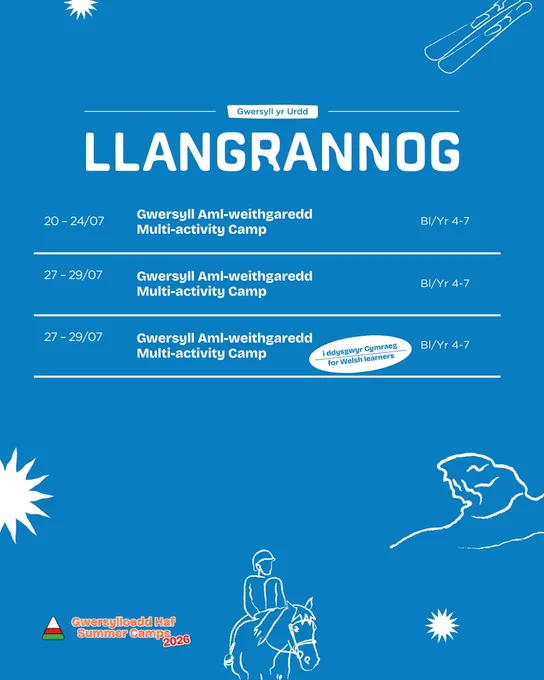 Gwersyll yr Urdd

LLANGRANNOG

20 - 24/07
Gwersyll Aml-weithgaredd
Multi-activity Camp
Bl/Yr 4-7

27 - 29/07
Gwersyll Aml-weithgaredd
Multi-activity Camp
Bl/Yr 4-7

27 - 29/07
Gwersyll Aml-weithgaredd
Multi-activity Camp
i ddysgwyr Cymraeg
for Welsh learners
Bl/Yr 4-7

Gwersylloedd Haf
Summer Camps
2026